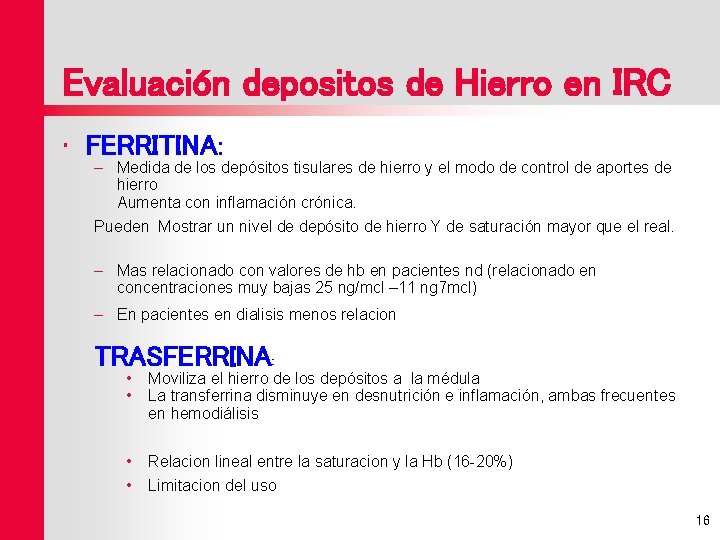 Evaluación depositos de Hierro en IRC

• FERRITINA:

- Medida de los depósitos tisulares de hierro y el modo de control de aportes de hierro
Aumenta con inflamación crónica.

Pueden Mostrar un nivel de depósito de hierro Y de saturación mayor que el real.

- Mas relacionado con valores de hb en pacientes nd (relacionado en concentraciones muy bajas 25 ng/mcl –11 ng7mcl)

- En pacientes en dialisis menos relacion

TRASFERRINA:

• Moviliza el hierro de los depósitos a la médula
• La transferrina disminuye en desnutrición e inflamación, ambas frecuentes en hemodiálisis

• Relacion lineal entre la saturacion y la Hb (16-20%)
• Limitacion del uso

16